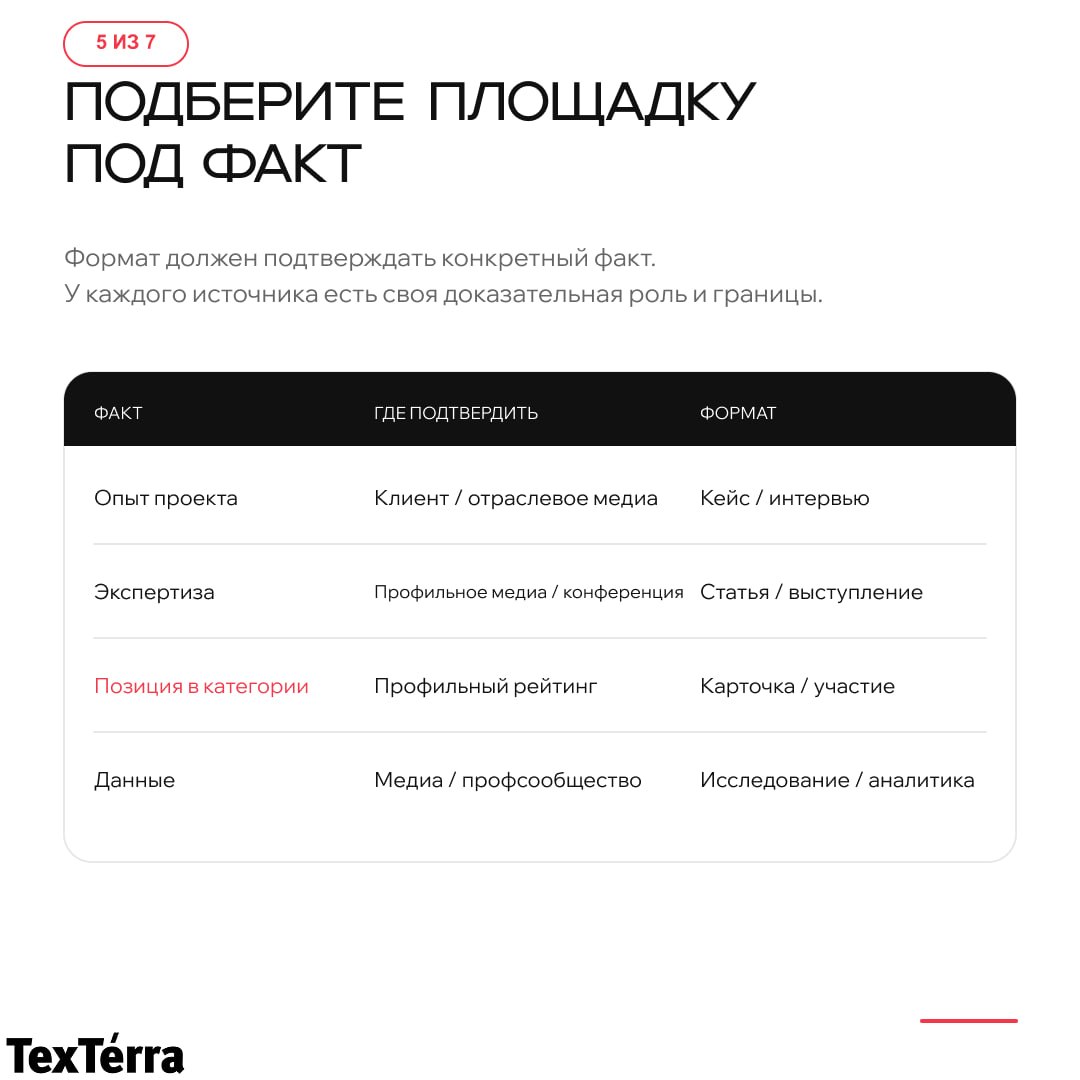 5 ИЗ 7

ПОДБЕРИТЕ ПЛОЩАДКУ ПОД ФАКТ

Формат должен подтверждать конкретный факт.
У каждого источника есть своя доказательная роль и границы.

| ФАКТ | ГДЕ ПОДТВЕРДИТЬ | ФОРМАТ |
|---|---|---|
| Опыт проекта | Клиент / отраслевое медиа | Кейс / интервью |
| Экспертиза | Профильное медиа / конференция | Статья / выступление |
| Позиция в категории | Профильный рейтинг | Карточка / участие |
| Данные | Медиа / профсообщество | Исследование / аналитика |

TexTérra